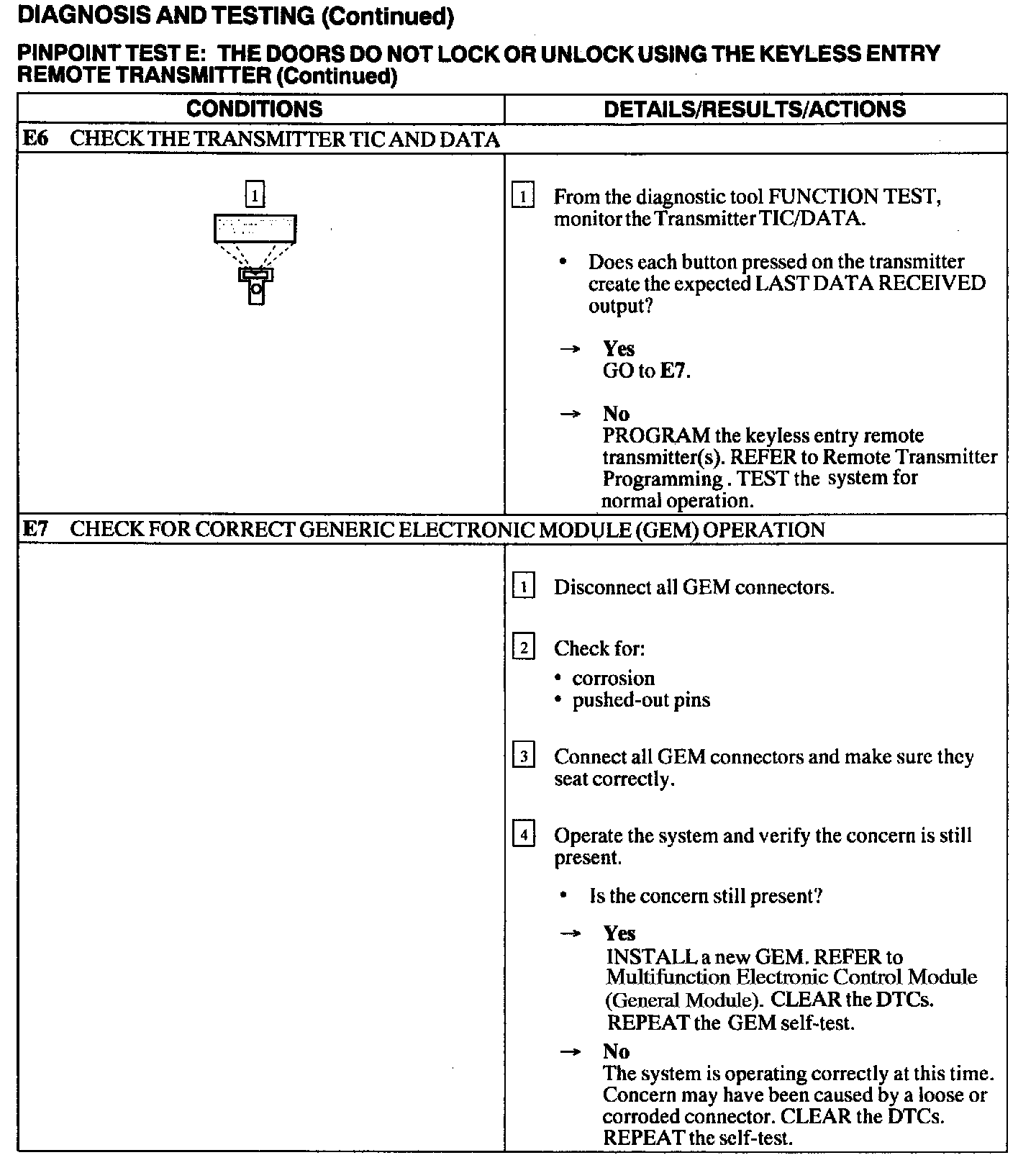 DIAGNOSIS AND TESTING (Continued)

PINPOINT TEST E: THE DOORS DO NOT LOCK OR UNLOCK USING THE KEYLESS ENTRY REMOTE TRANSMITTER (Continued)

| CONDITIONS | DETAILS/RESULTS/ACTIONS |
|---|---|
| E6 CHECK THE TRANSMITTER TIC AND DATA | |
| 1 | 1 From the diagnostic tool FUNCTION TEST, monitor the Transmitter TIC/DATA. • Does each button pressed on the transmitter create the expected LAST DATA RECEIVED output? → Yes GO to E7. → No PROGRAM the keyless entry remote transmitter(s). REFER to Remote Transmitter Programming . TEST the system for normal operation. |
| E7 CHECK FOR CORRECT GENERIC ELECTRONIC MODULE (GEM) OPERATION | |
| | 1 Disconnect all GEM connectors. 2 Check for: • corrosion • pushed-out pins 3 Connect all GEM connectors and make sure they seat correctly. 4 Operate the system and verify the concern is still present. • Is the concern still present? → Yes INSTALL a new GEM. REFER to Multifunction Electronic Control Module (General Module). CLEAR the DTCs. REPEAT the GEM self-test. → No The system is operating correctly at this time. Concern may have been caused by a loose or corroded connector. CLEAR the DTCs. REPEAT the self-test. |